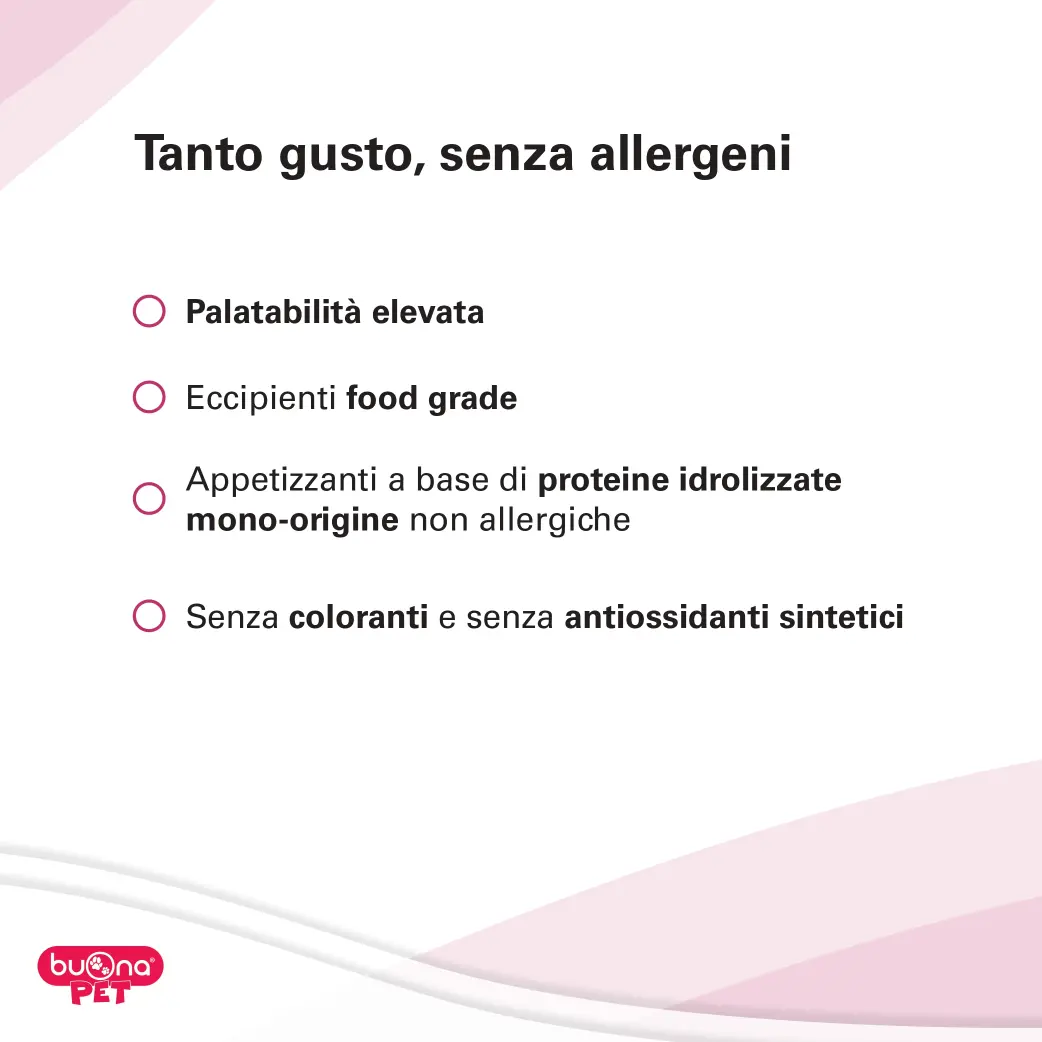 Tanto gusto, senza allergeni

Palatabilità elevata

Eccipienti food grade

Appetizzanti a base di proteine idrolizzate mono-origine non allergiche

Senza coloranti e senza antiossidanti sintetici

buona PET